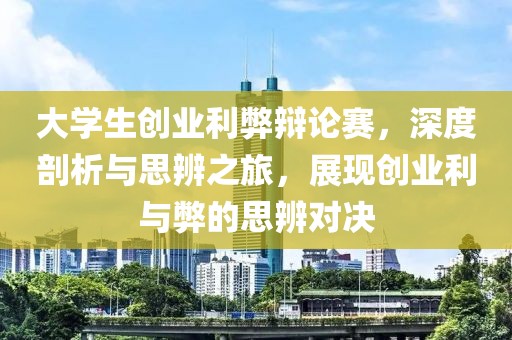 大学生创业利弊辩论赛，深度剖析与思辨之旅，展现创业利与弊的思辨对决